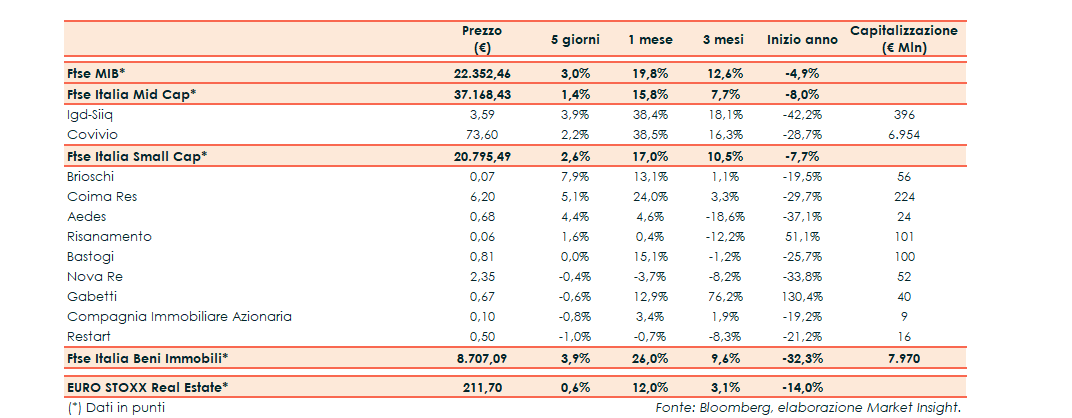 |  | Prezzo (€) | 5 giorni | 1 mese | 3 mesi | Inizio anno | Capitalizzazione (€ Mln) |
|---|---|---|---|---|---|---|
| Ftse MIB* | 22.352,46 | 3,0% | 19,8% | 12,6% | -4,9% |  |
| Ftse Italia Mid Cap* | 37.168,43 | 1,4% | 15,8% | 7,7% | -8,0% |  |
| Igd-Siiq | 3,59 | 3,9% | 38,4% | 18,1% | -42,2% | 396 |
| Covivio | 73,60 | 2,2% | 38,5% | 16,3% | -28,7% | 6.954 |
| Ftse Italia Small Cap* | 20.795,49 | 2,6% | 17,0% | 10,5% | -7,7% |  |
| Brioschi | 0,07 | 7,9% | 13,1% | 1,1% | -19,5% | 56 |
| Coima Res | 6,20 | 5,1% | 24,0% | 3,3% | -29,7% | 224 |
| Aedes | 0,68 | 4,4% | 4,6% | -18,6% | -37,1% | 24 |
| Risanamento | 0,06 | 1,6% | 0,4% | -12,2% | 51,1% | 101 |
| Bastogi | 0,81 | 0,0% | 15,1% | -1,2% | -25,7% | 100 |
| Nova Re | 2,35 | -0,4% | -3,7% | -8,2% | -33,8% | 52 |
| Gabetti | 0,67 | -0,6% | 12,9% | 76,2% | 130,4% | 40 |
| Compagnia Immobiliare Azionaria | 0,10 | -0,8% | 3,4% | 1,9% | -19,2% | 9 |
| Restart | 0,50 | -1,0% | -0,7% | -8,3% | -21,2% | 16 |
| Ftse Italia Beni Immobili* | 8.707,09 | 3,9% | 26,0% | 9,6% | -32,3% | 7.970 |
| EURO STOXX Real Estate* | 211,70 | 0,6% | 12,0% | 3,1% | -14,0% |  |

(*) Dati in punti

Fonte: Bloomberg, elaborazione Market Insight.